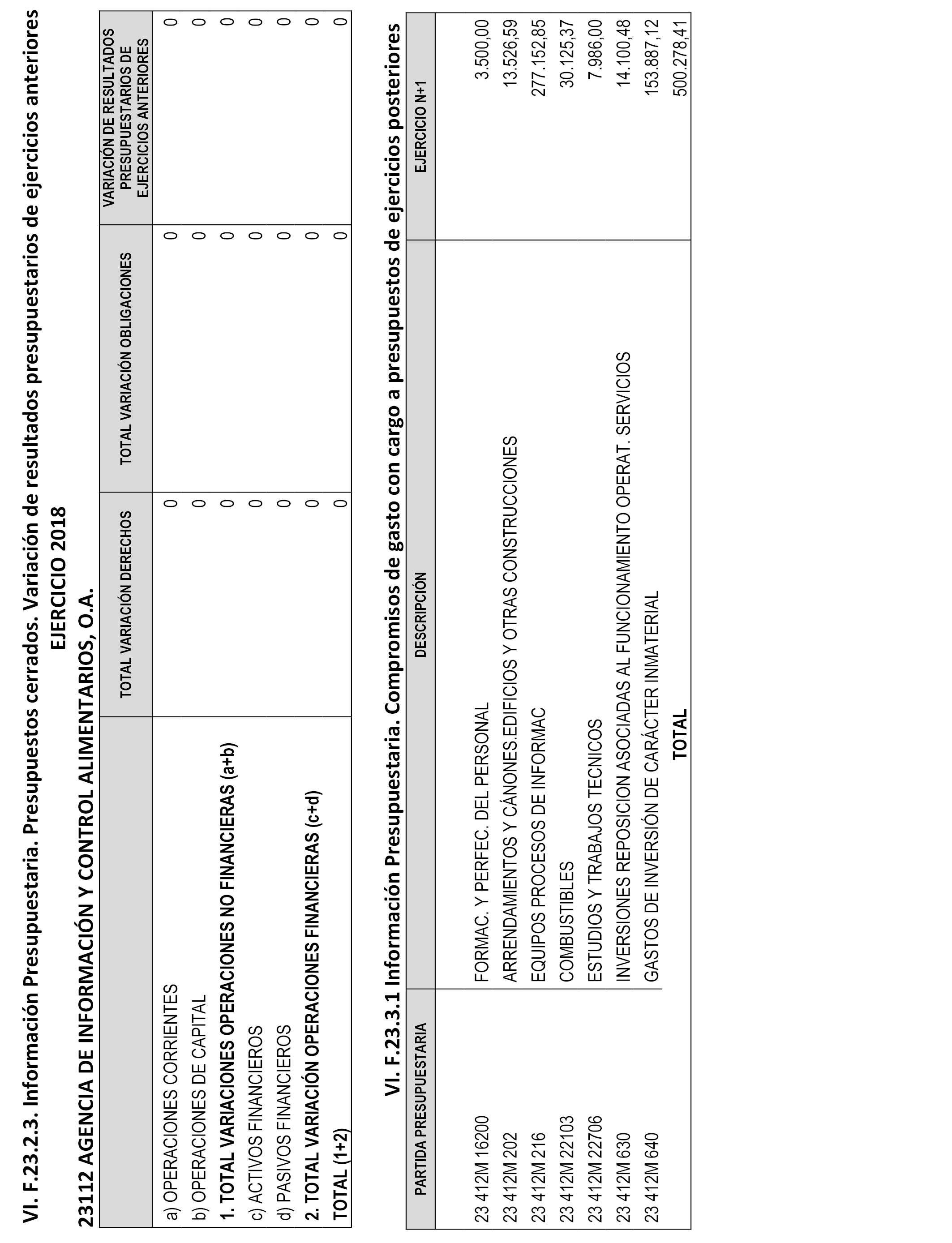 VI. F.23.2.3. Información Presupuestaria. Presupuestos cerrados. Variación de resultados presupuestarios de ejercicios anteriores

EJERCICIO 2018

23112 AGENCIA DE INFORMACIÓN Y CONTROL ALIMENTARIOS, O.A.

| | TOTAL VARIACIÓN DERECHOS | TOTAL VARIACIÓN OBLIGACIONES | VARIACIÓN DE RESULTADOS PRESUPUESTARIOS DE EJERCICIOS ANTERIORES |
|---|---|---|---|
| a) OPERACIONES CORRIENTES | 0 | 0 | 0 |
| b) OPERACIONES DE CAPITAL | 0 | 0 | 0 |
| 1. TOTAL VARIACIONES OPERACIONES NO FINANCIERAS (a+b) | 0 | 0 | 0 |
| c) ACTIVOS FINANCIEROS | 0 | 0 | 0 |
| d) PASIVOS FINANCIEROS | 0 | 0 | 0 |
| 2. TOTAL VARIACIÓN OPERACIONES FINANCIERAS (c+d) | 0 | 0 | 0 |
| TOTAL (1+2) | 0 | 0 | 0 |

VI. F.23.3.1 Información Presupuestaria. Compromisos de gasto con cargo a presupuestos de ejercicios posteriores

| PARTIDA PRESUPUESTARIA | DESCRIPCIÓN | EJERCICIO N+1 |
|---|---|---|
| 23 412M 16200 | FORMAC. Y PERFEC. DEL PERSONAL | 3.500,00 |
| 23 412M 202 | ARRENDAMIENTOS Y CÁNONES.EDIFICIOS Y OTRAS CONSTRUCCIONES | 13.526,59 |
| 23 412M 216 | EQUIPOS PROCESOS DE INFORMAC | 277.152,85 |
| 23 412M 22103 | COMBUSTIBLES | 30.125,37 |
| 23 412M 22706 | ESTUDIOS Y TRABAJOS TECNICOS | 7.986,00 |
| 23 412M 630 | INVERSIONES REPOSICION ASOCIADAS AL FUNCIONAMIENTO OPERAT. SERVICIOS | 14.100,48 |
| 23 412M 640 | GASTOS DE INVERSIÓN DE CARÁCTER INMATERIAL | 153.887,12 |
| | TOTAL | 500.278,41 |